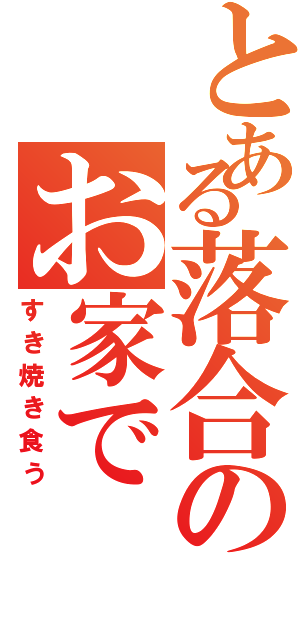 とある落合の
お家で
すき焼き食う